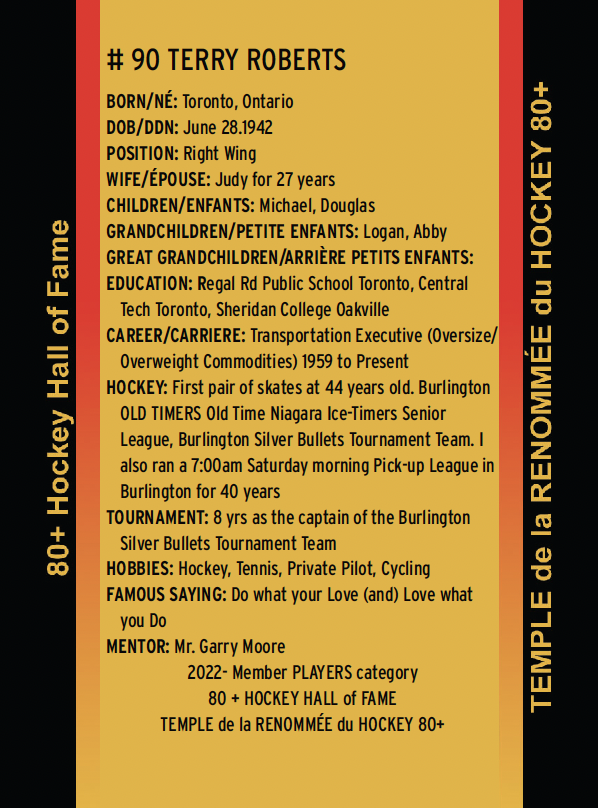 80+ Hockey Hall of Fame

# 90 TERRY ROBERTS

BORN/NÉ: Toronto, Ontario
DOB/DDN: June 28.1942
POSITION: Right Wing
WIFE/ÉPOUSE: Judy for 27 years
CHILDREN/ENFANTS: Michael, Douglas
GRANDCHILDREN/PETITE ENFANTS: Logan, Abby
GREAT GRANDCHILDREN/ARRIÈRE PETITS ENFANTS:
EDUCATION: Regal Rd Public School Toronto, Central Tech Toronto, Sheridan College Oakville
CAREER/CARRIERE: Transportation Executive (Oversize/ Overweight Commodities) 1959 to Present
HOCKEY: First pair of skates at 44 years old. Burlington OLD TIMERS Old Time Niagara Ice-Timers Senior League, Burlington Silver Bullets Tournament Team. I also ran a 7:00am Saturday morning Pick-up League in Burlington for 40 years
TOURNAMENT: 8 yrs as the captain of the Burlington Silver Bullets Tournament Team
HOBBIES: Hockey, Tennis, Private Pilot, Cycling
FAMOUS SAYING: Do what your Love (and) Love what you Do
MENTOR: Mr. Garry Moore

2022- Member PLAYERS category
80 + HOCKEY HALL of FAME
TEMPLE de la RENOMMÉE du HOCKEY 80+

TEMPLE de la RENOMMÉE du HOCKEY 80+